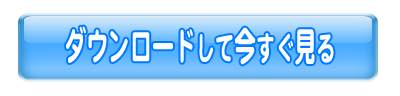 ダウンロードして今すぐ見る